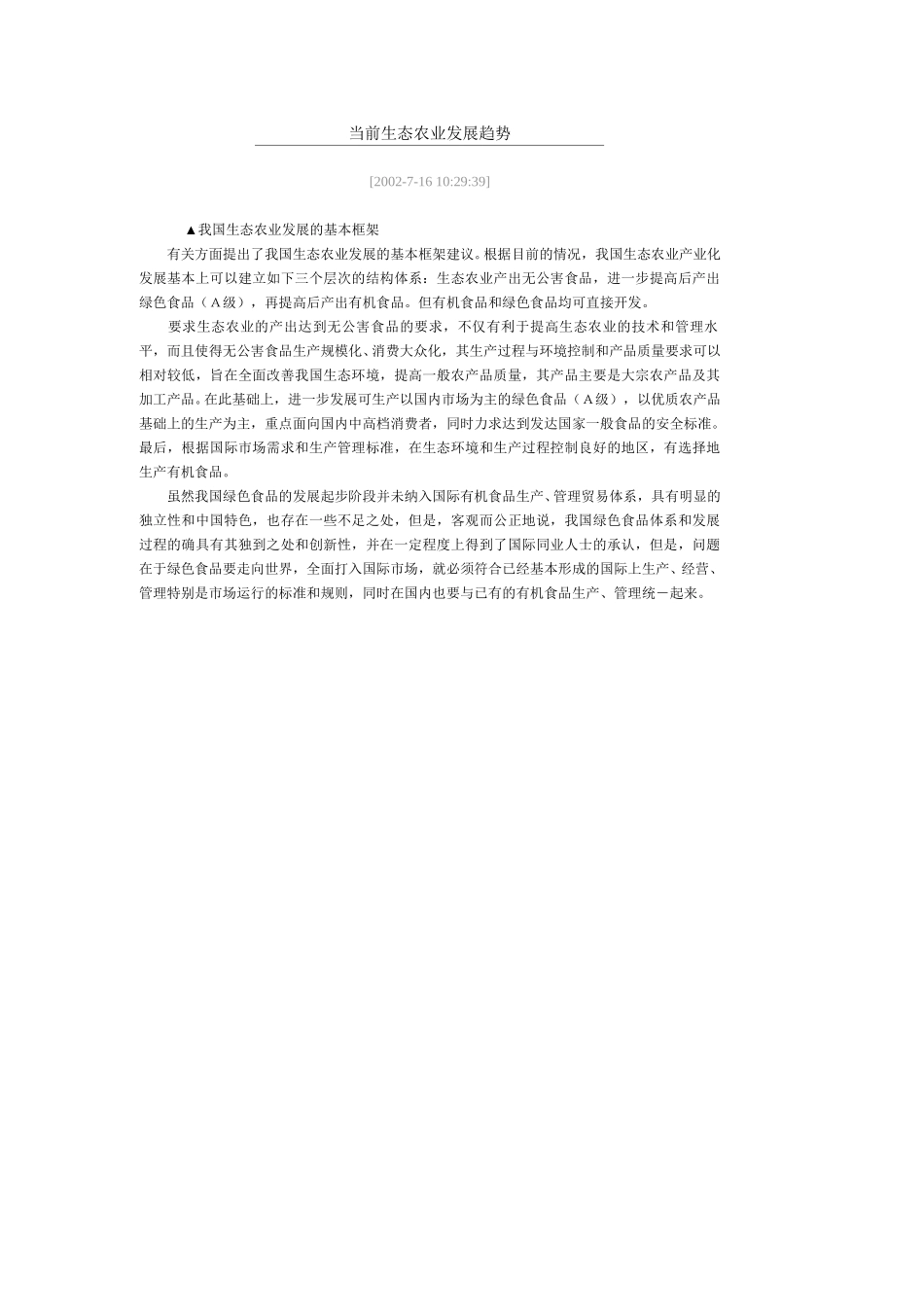 当前生态农业发展趋势

[2002-7-16 10:29:39]

▲我国生态农业发展的基本框架

有关方面提出了我国生态农业发展的基本框架建议。根据目前的情况，我国生态农业产业化发展基本上可以建立如下三个层次的结构体系：生态农业产出无公害食品，进一步提高后产出绿色食品（Ａ级），再提高后产出有机食品。但有机食品和绿色食品均可直接开发。

要求生态农业的产出达到无公害食品的要求，不仅有利于提高生态农业的技术和管理水平，而且使得无公害食品生产规模化、消费大众化，其生产过程与环境控制和产品质量要求可以相对较低，旨在全面改善我国生态环境，提高一般农产品质量，其产品主要是大宗农产品及其加工产品。在此基础上，进一步发展可生产以国内市场为主的绿色食品（Ａ级），以优质农产品基础上的生产为主，重点面向国内中高档消费者，同时力求达到发达国家一般食品的安全标准。最后，根据国际市场需求和生产管理标准，在生态环境和生产过程控制良好的地区，有选择地生产有机食品。

虽然我国绿色食品的发展起步阶段并未纳入国际有机食品生产、管理贸易体系，具有明显的独立性和中国特色，也存在一些不足之处，但是，客观而公正地说，我国绿色食品体系和发展过程的确具有其独到之处和创新性，并在一定程度上得到了国际同业人士的承认，但是，问题在于绿色食品要走向世界，全面打入国际市场，就必须符合已经基本形成的国际上生产、经营、管理特别是市场运行的标准和规则，同时在国内也要与已有的有机食品生产、管理统－起来。